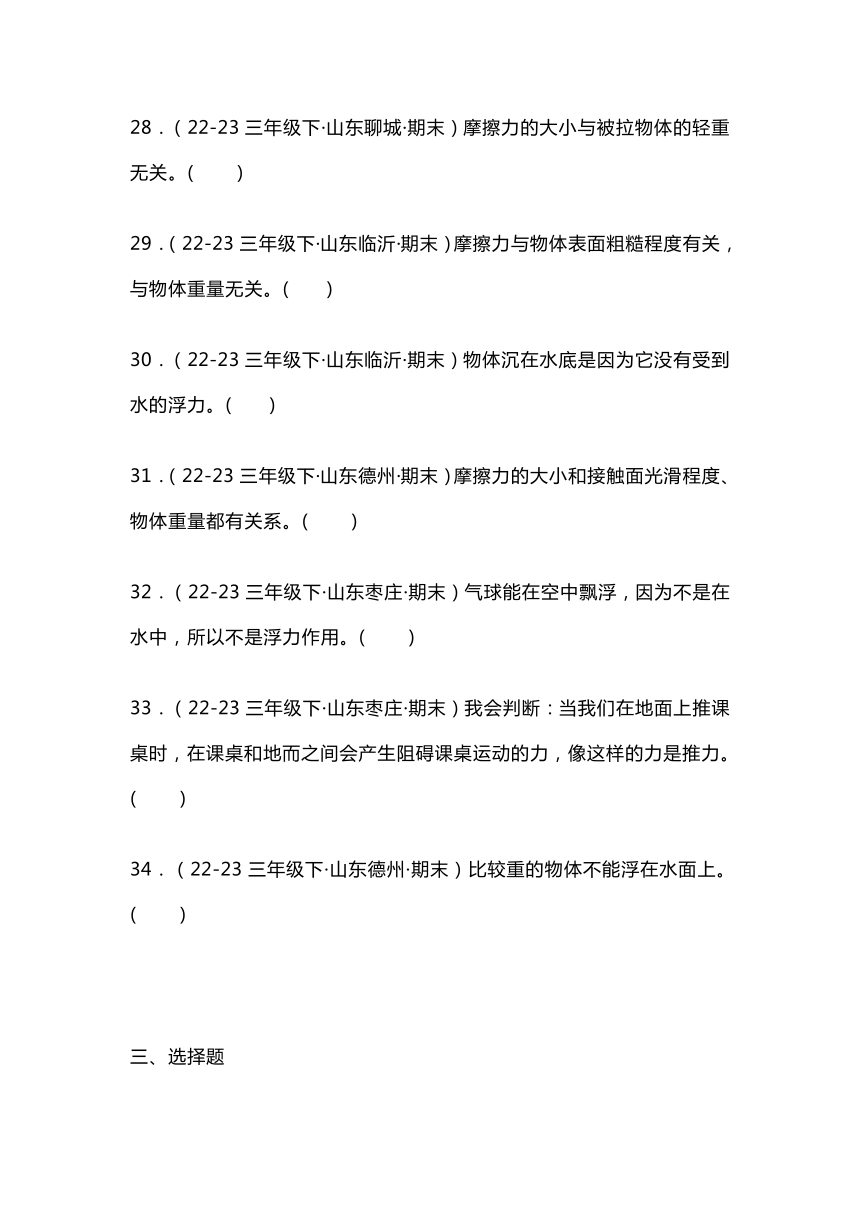 28．（22-23 三年级下·山东聊城·期末）摩擦力的大小与被拉物体的轻重无关。（　　）

29．（22-23 三年级下·山东临沂·期末）摩擦力与物体表面粗糙程度有关，与物体重量无关。（　　）

30．（22-23 三年级下·山东临沂·期末）物体沉在水底是因为它没有受到水的浮力。（　　）

31．（22-23 三年级下·山东德州·期末）摩擦力的大小和接触面光滑程度、物体重量都有关系。（　　）

32．（22-23 三年级下·山东枣庄·期末）气球能在空中飘浮，因为不是在水中，所以不是浮力作用。（　　）

33．（22-23 三年级下·山东枣庄·期末）我会判断：当我们在地面上推课桌时，在课桌和地而之间会产生阻碍课桌运动的力，像这样的力是推力。（　　）

34．（22-23 三年级下·山东德州·期末）比较重的物体不能浮在水面上。（　　）

三、选择题